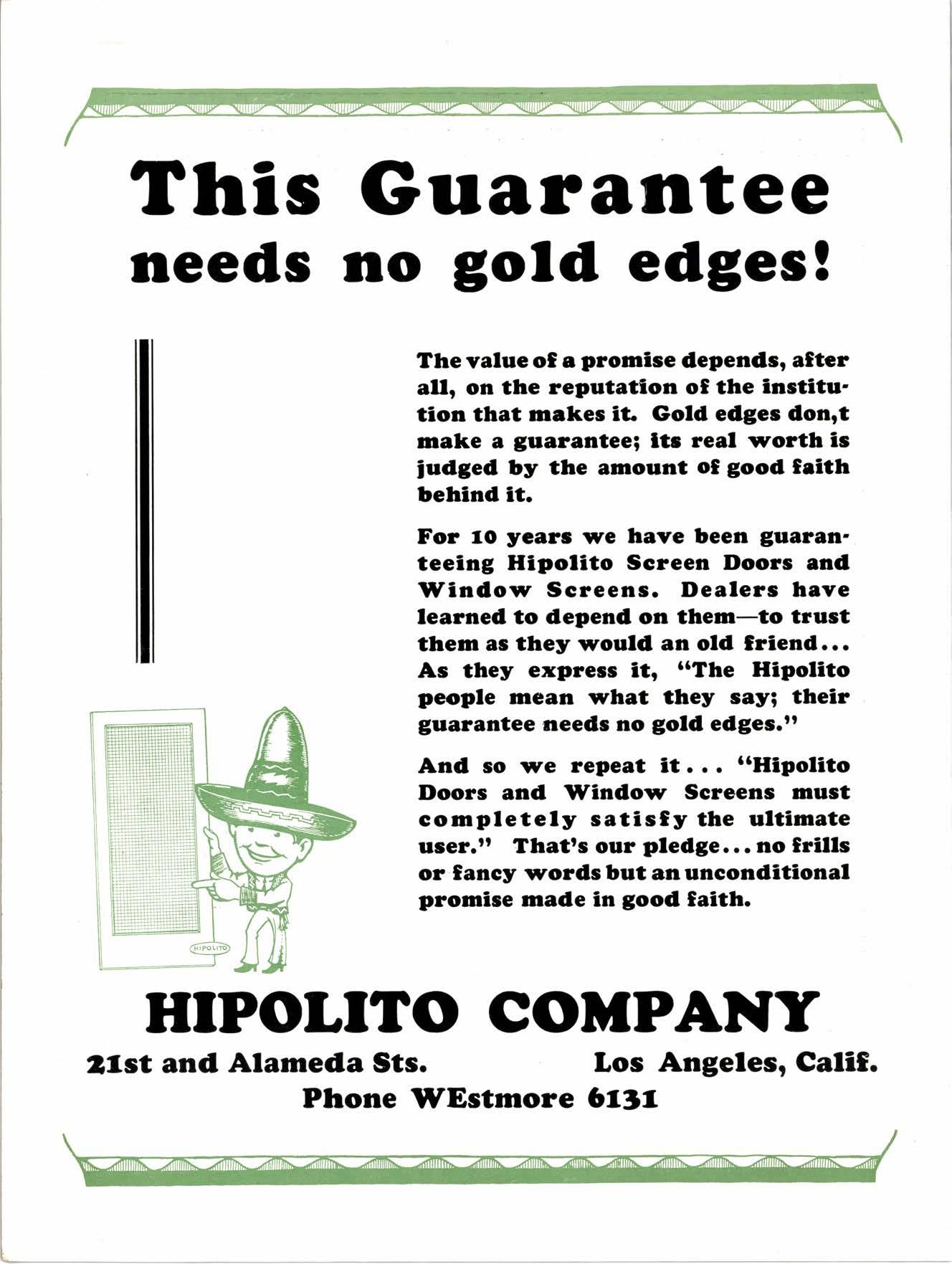 This Guarantee needs no gold edges!

The value of a promise depends, after all, on the reputation of the institution that makes it. Gold edges don,t make a guarantee; its real worth is judged by the amount of good faith behind it.

For 10 years we have been guaranteeing Hipolito Screen Doors and Window Screens. Dealers have learned to depend on them—to trust them as they would an old friend... As they express it, "The Hipolito people mean what they say; their guarantee needs no gold edges."

And so we repeat it... "Hipolito Doors and Window Screens must completely satisfy the ultimate user." That's our pledge... no frills or fancy words but an unconditional promise made in good faith.

HIPOLITO

HIPOLITO COMPANY

21st and Alameda Sts. Los Angeles, Calif.

Phone WEstmore 6131